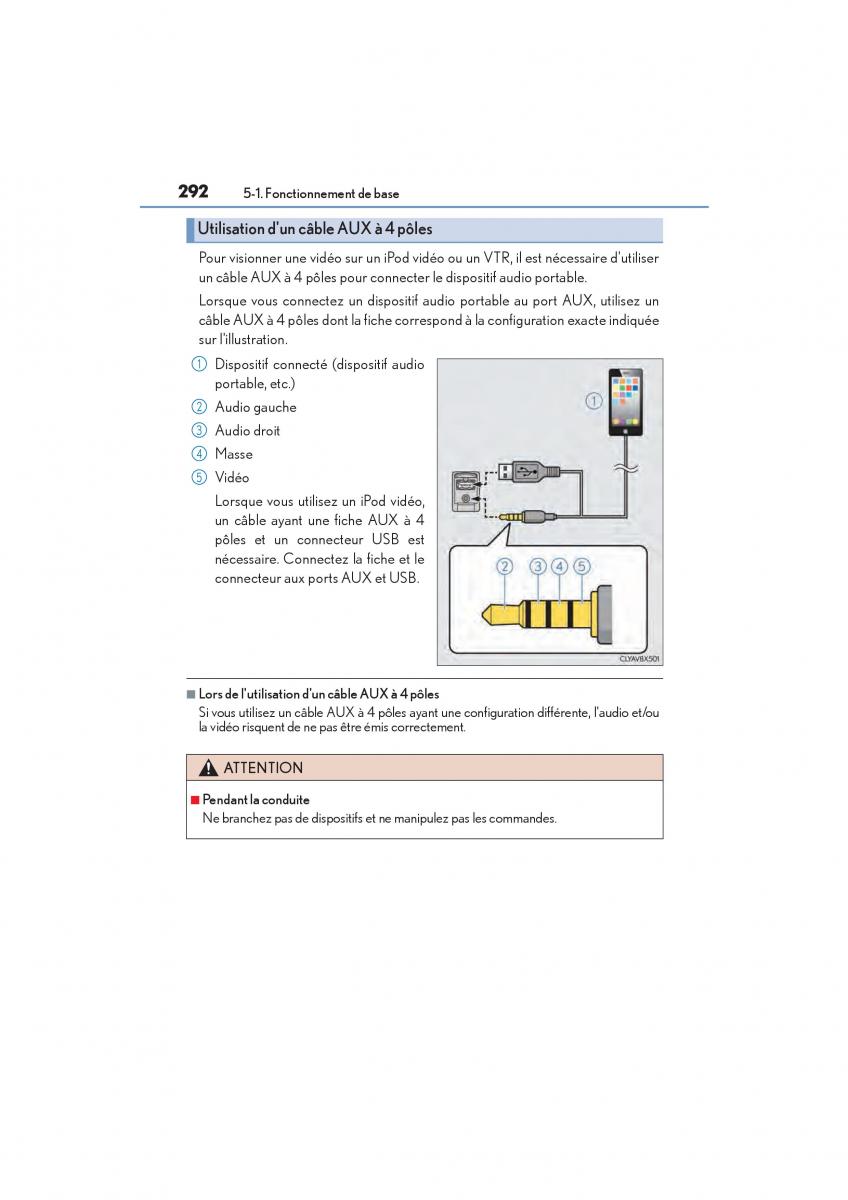 292 5-1. Fonctionnement de base

Utilisation d'un câble AUX à 4 pôles

Pour visionner une vidéo sur un iPod vidéo ou un VTR, il est nécessaire d'utiliser un câble AUX à 4 pôles pour connecter le dispositif audio portable.

Lorsque vous connectez un dispositif audio portable au port AUX, utilisez un câble AUX à 4 pôles dont la fiche correspond à la configuration exacte indiquée sur l'illustration.

1 Dispositif connecté (dispositif audio portable, etc.)
2 Audio gauche
3 Audio droit
4 Masse
5 Vidéo

Lorsque vous utilisez un iPod vidéo, un câble ayant une fiche AUX à 4 pôles et un connecteur USB est nécessaire. Connectez la fiche et le connecteur aux ports AUX et USB.

1
2 3 4 5
CLYAVBX501

■ Lors de l'utilisation d'un câble AUX à 4 pôles
Si vous utilisez un câble AUX à 4 pôles ayant une configuration différente, l'audio et/ou la vidéo risquent de ne pas être émis correctement.

ATTENTION

■ Pendant la conduite
Ne branchez pas de dispositifs et ne manipulez pas les commandes.